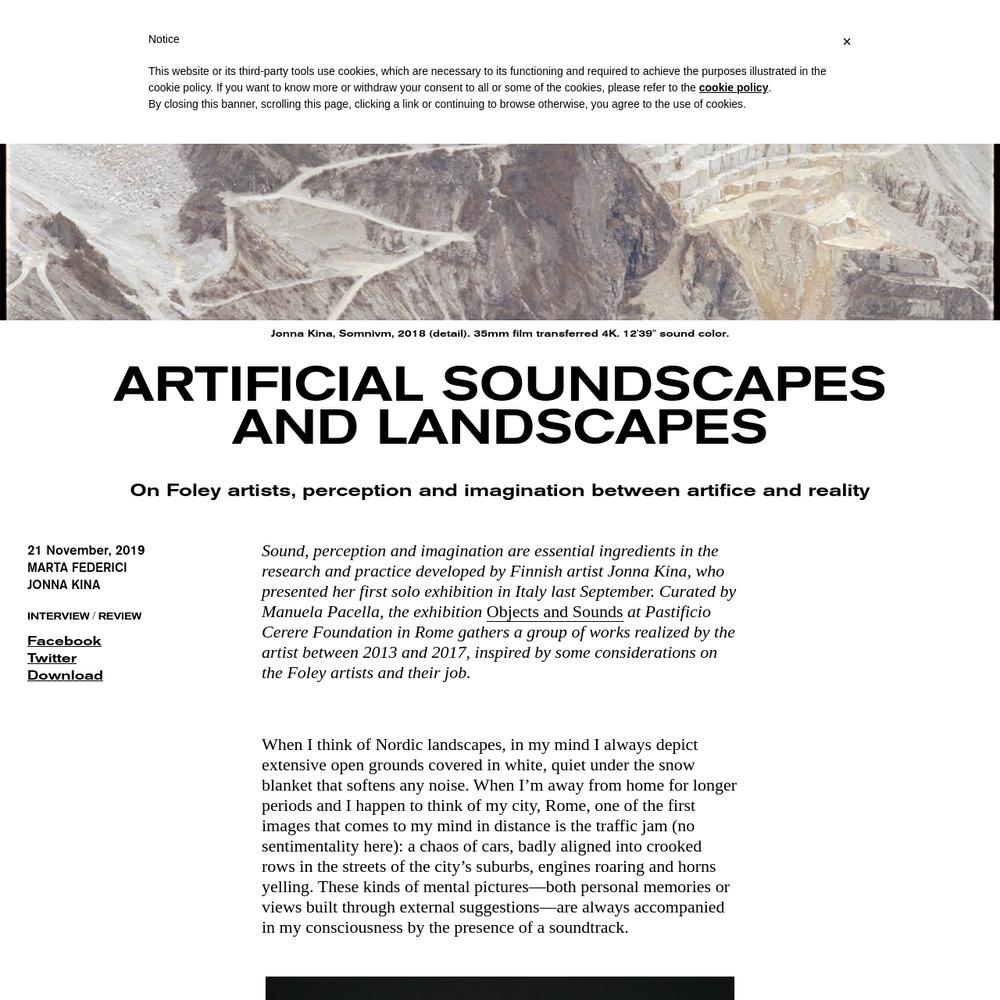 Notice

×

This website or its third-party tools use cookies, which are necessary to its functioning and required to achieve the purposes illustrated in the cookie policy. If you want to know more or withdraw your consent to all or some of the cookies, please refer to the cookie policy.
By closing this banner, scrolling this page, clicking a link or continuing to browse otherwise, you agree to the use of cookies.

Jonna Kina, Somnivm, 2018 (detail). 35mm film transferred 4K. 12'39" sound color.

ARTIFICIAL SOUNDSCAPES AND LANDSCAPES

On Foley artists, perception and imagination between artifice and reality

21 November, 2019
MARTA FEDERICI
JONNA KINA

INTERVIEW / REVIEW

Facebook
Twitter
Download

Sound, perception and imagination are essential ingredients in the research and practice developed by Finnish artist Jonna Kina, who presented her first solo exhibition in Italy last September. Curated by Manuela Pacella, the exhibition Objects and Sounds at Pastificio Cerere Foundation in Rome gathers a group of works realized by the artist between 2013 and 2017, inspired by some considerations on the Foley artists and their job.

When I think of Nordic landscapes, in my mind I always depict extensive open grounds covered in white, quiet under the snow blanket that softens any noise. When I'm away from home for longer periods and I happen to think of my city, Rome, one of the first images that comes to my mind in distance is the traffic jam (no sentimentality here): a chaos of cars, badly aligned into crooked rows in the streets of the city's suburbs, engines roaring and horns yelling. These kinds of mental pictures—both personal memories or views built through external suggestions—are always accompanied in my consciousness by the presence of a soundtrack.